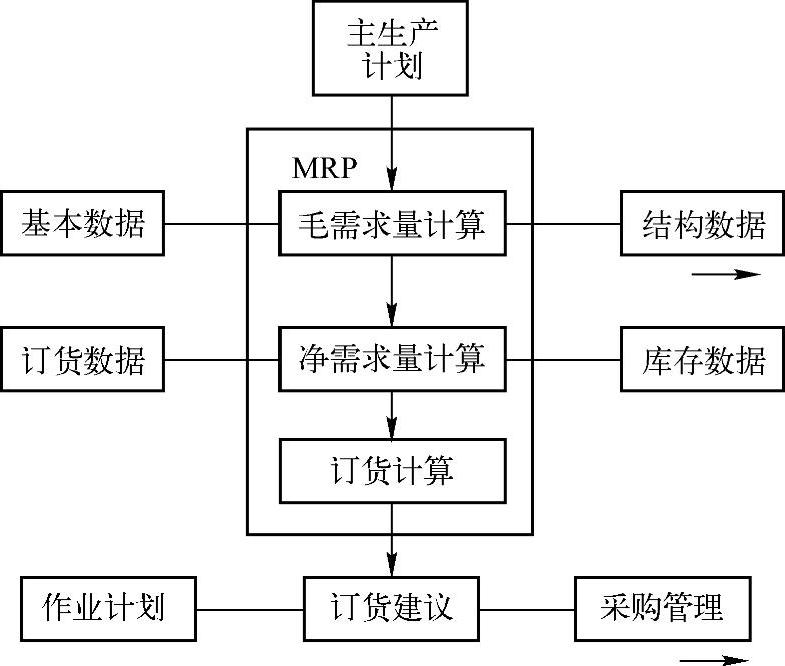 主生产计划

MRP

基本数据

毛需求量计算

结构数据

订货数据

净需求量计算

库存数据

订货计算

作业计划

订货建议

采购管理